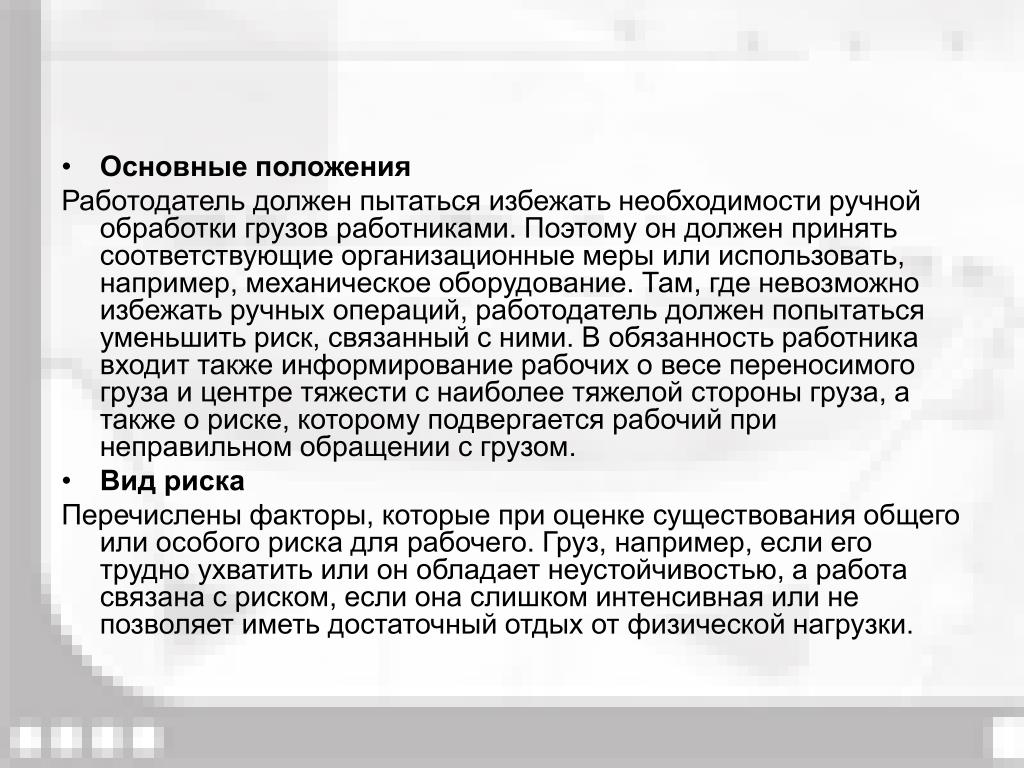 • Основные положения

Работодатель должен пытаться избежать необходимости ручной обработки грузов работниками. Поэтому он должен принять соответствующие организационные меры или использовать, например, механическое оборудование. Там, где невозможно избежать ручных операций, работодатель должен попытаться уменьшить риск, связанный с ними. В обязанность работника входит также информирование рабочих о весе переносимого груза и центре тяжести с наиболее тяжелой стороны груза, а также о риске, которому подвергается рабочий при неправильном обращении с грузом.

• Вид риска

Перечислены факторы, которые при оценке существования общего или особого риска для рабочего. Груз, например, если его трудно ухватить или он обладает неустойчивостью, а работа связана с риском, если она слишком интенсивная или не позволяет иметь достаточный отдых от физической нагрузки.